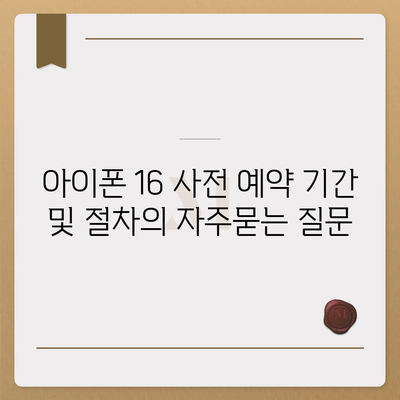 아이폰 16 사전 예약 기간 및 절차의 자주묻는 질문